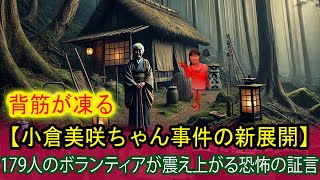 背筋が凍る

【小倉美咲ちゃん事件の新展開】

179人のボランティアが震え上がる恐怖の証言